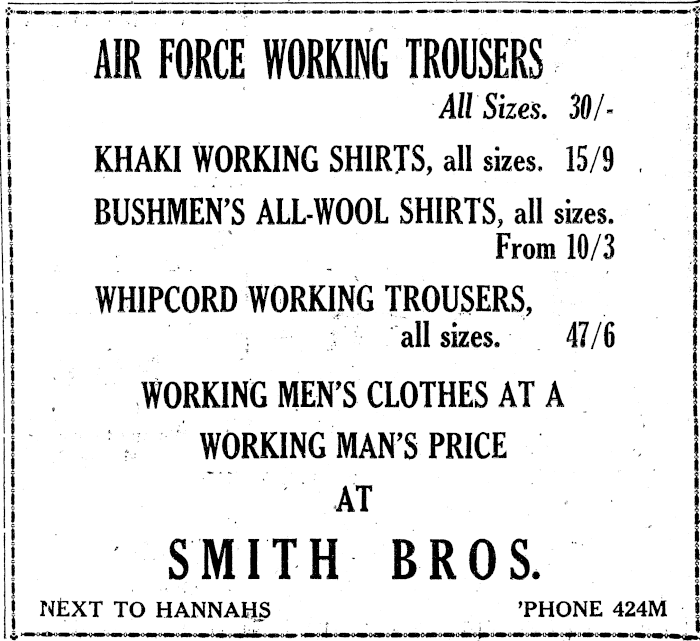 AIR FORCE WORKING TROUSERS
All Sizes. 30/-

KHAKI WORKING SHIRTS, all sizes. 15/9

BUSHMEN'S ALL-WOOL SHIRTS, all sizes. From 10/3

WHIPCORD WORKING TROUSERS, all sizes. 47/6

WORKING MEN'S CLOTHES AT A WORKING MAN'S PRICE AT

SMITH BROS.

NEXT TO HANNAHS

'PHONE 424M